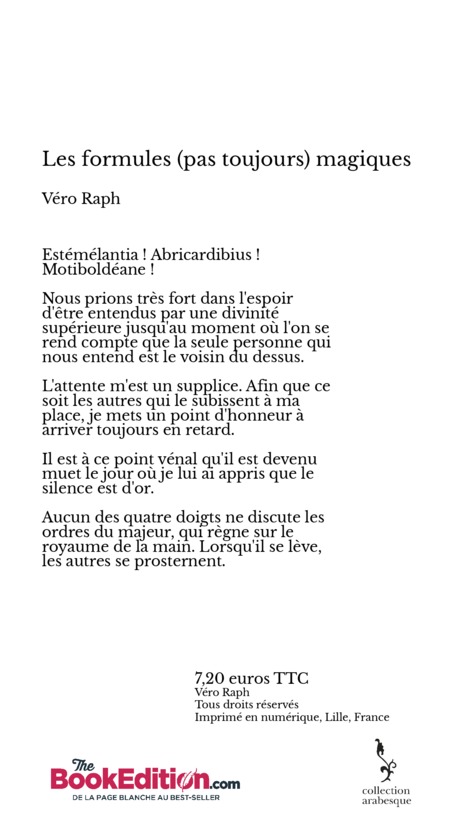 Les formules (pas toujours) magiques

Véro Raph

Estémélantia ! Abricardibius ! Motiboldéane !

Nous prions très fort dans l'espoir d'être entendus par une divinité supérieure jusqu'au moment où l'on se rend compte que la seule personne qui nous entend est le voisin du dessus.

L'attente m'est un supplice. Afin que ce soit les autres qui le subissent à ma place, je mets un point d'honneur à arriver toujours en retard.

Il est à ce point vénal qu'il est devenu muet le jour où je lui ai appris que le silence est d'or.

Aucun des quatre doigts ne discute les ordres du majeur, qui règne sur le royaume de la main. Lorsqu'il se lève, les autres se prosternent.

7,20 euros TTC
Véro Raph
Tous droits réservés
Imprimé en numérique, Lille, France

The BookEdition.com
DE LA PAGE BLANCHE AU BEST-SELLER

collection arabesque